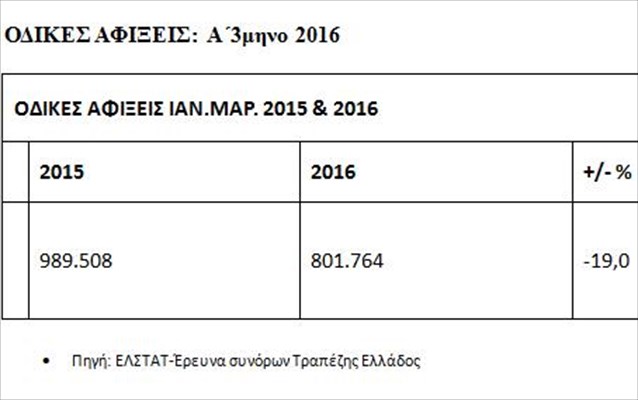 ΟΔΙΚΕΣ ΑΦΙΞΕΙΣ: Α΄3μηνο 2016

ΟΔΙΚΕΣ ΑΦΙΞΕΙΣ ΙΑΝ.ΜΑΡ. 2015 & 2016

|  | 2015 | 2016 | +/- % |
|---|---|---|---|
|  | 989.508 | 801.764 | -19,0 |

• Πηγή: ΕΛΣΤΑΤ-Έρευνα συνόρων Τραπέζης Ελλάδος